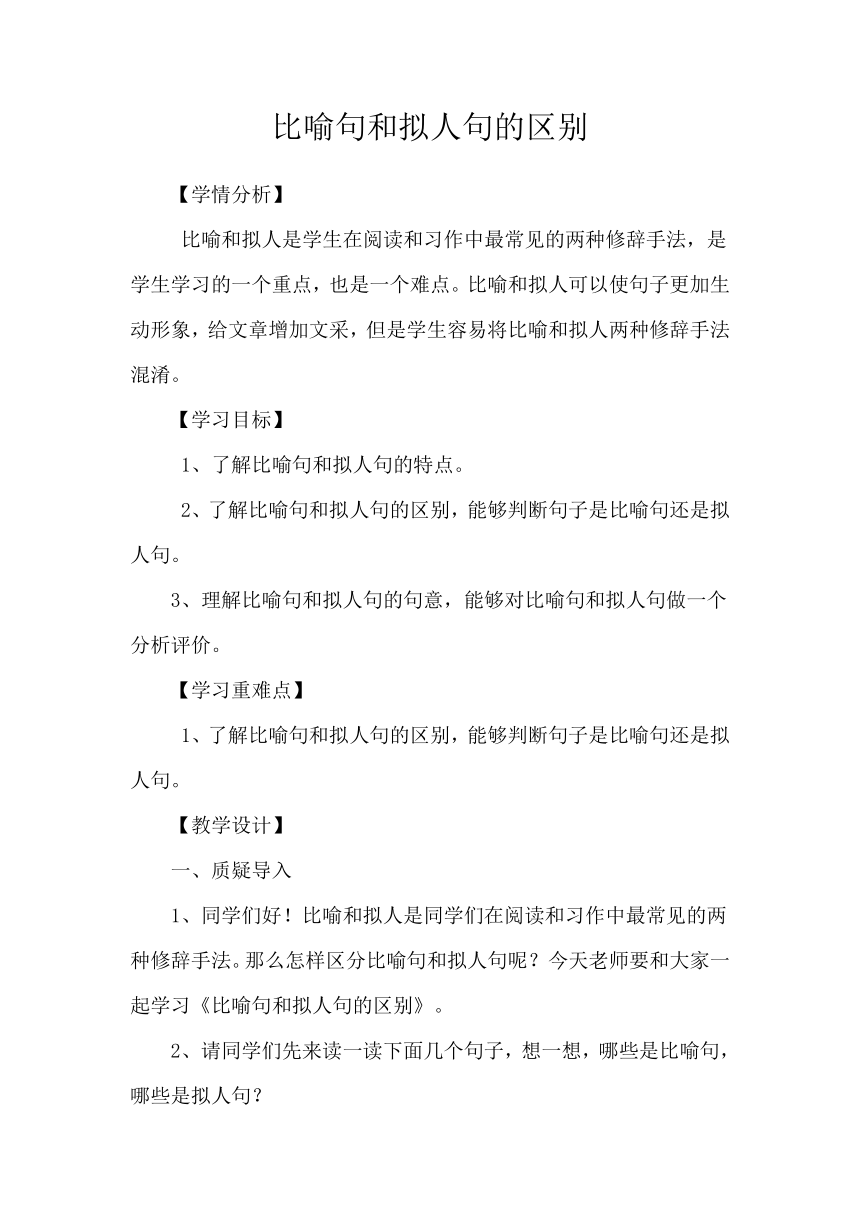 比喻句和拟人句的区别

【学情分析】

比喻和拟人是学生在阅读和习作中最常见的两种修辞手法，是学生学习的一个重点，也是一个难点。比喻和拟人可以使句子更加生动形象，给文章增加文采，但是学生容易将比喻和拟人两种修辞手法混淆。

【学习目标】

1、了解比喻句和拟人句的特点。

2、了解比喻句和拟人句的区别，能够判断句子是比喻句还是拟人句。

3、理解比喻句和拟人句的句意，能够对比喻句和拟人句做一个分析评价。

【学习重难点】

1、了解比喻句和拟人句的区别，能够判断句子是比喻句还是拟人句。

【教学设计】

一、质疑导入

1、同学们好！比喻和拟人是同学们在阅读和习作中最常见的两种修辞手法。那么怎样区分比喻句和拟人句呢？今天老师要和大家一起学习《比喻句和拟人句的区别》。

2、请同学们先来读一读下面几个句子，想一想，哪些是比喻句，哪些是拟人句？